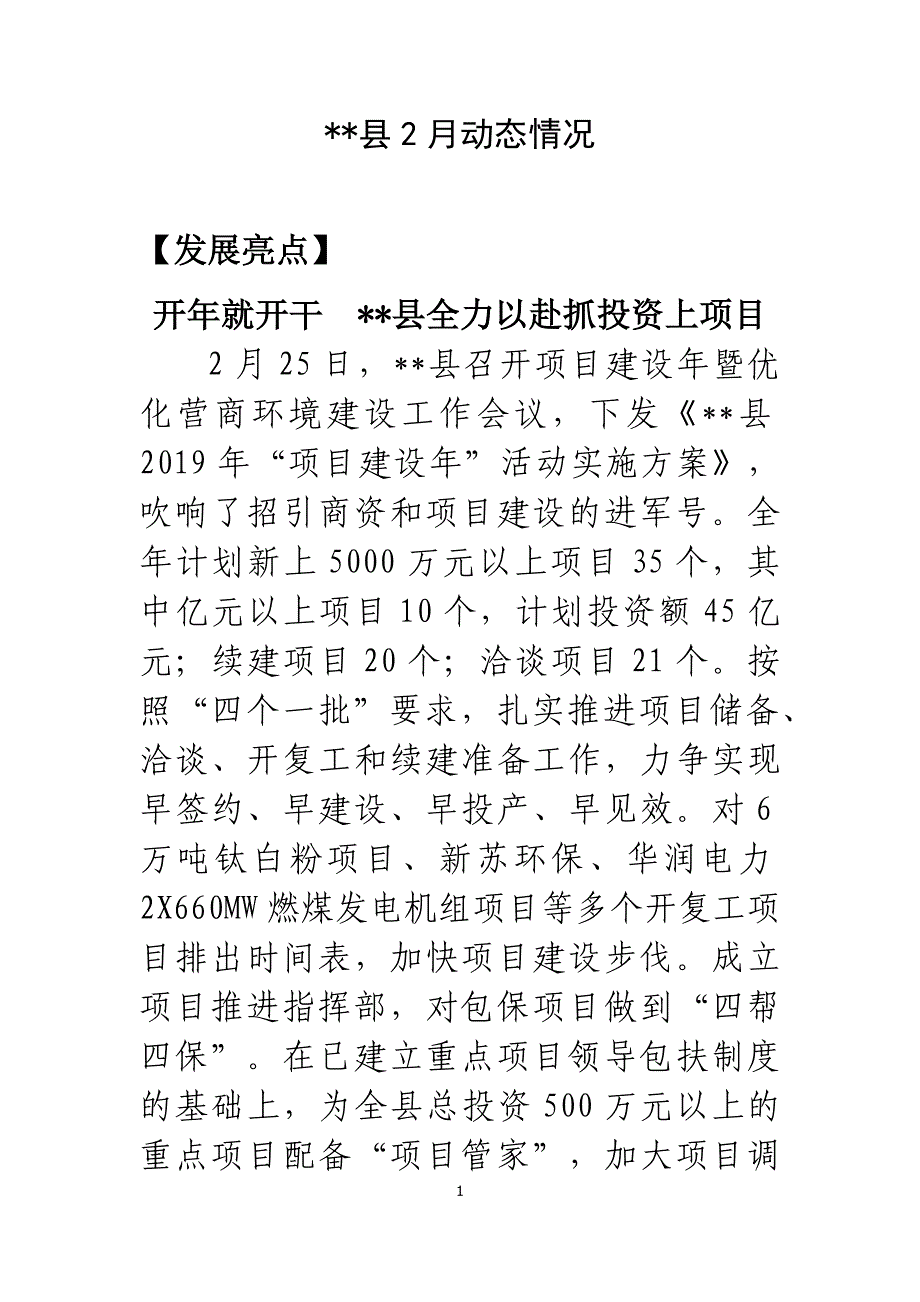 **县 2 月动态情况

【发展亮点】

开年就开干　**县全力以赴抓投资上项目

2 月 25 日，**县召开项目建设年暨优化营商环境建设工作会议，下发《**县 2019 年“项目建设年”活动实施方案》，吹响了招引商资和项目建设的进军号。全年计划新上 5000 万元以上项目 35 个，其中亿元以上项目 10 个，计划投资额 45 亿元；续建项目 20 个；洽谈项目 21 个。按照“四个一批”要求，扎实推进项目储备、洽谈、开复工和续建准备工作，力争实现早签约、早建设、早投产、早见效。对 6 万吨钛白粉项目、新苏环保、华润电力 2X660MW 燃煤发电机组项目等多个开复工项目排出时间表，加快项目建设步伐。成立项目推进指挥部，对包保项目做到“四帮四保”。在已建立重点项目领导包扶制度的基础上，为全县总投资 500 万元以上的重点项目配备“项目管家”，加大项目调

1